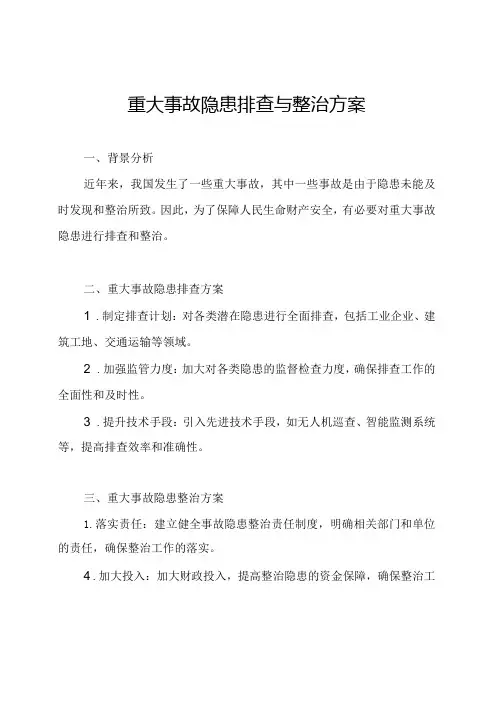 重大事故隐患排查与整治方案

一、背景分析

近年来，我国发生了一些重大事故，其中一些事故是由于隐患未能及时发现和整治所致。因此，为了保障人民生命财产安全，有必要对重大事故隐患进行排查和整治。

二、重大事故隐患排查方案

1．制定排查计划：对各类潜在隐患进行全面排查，包括工业企业、建筑工地、交通运输等领域。

2．加强监管力度：加大对各类隐患的监督检查力度，确保排查工作的全面性和及时性。

3．提升技术手段：引入先进技术手段，如无人机巡查、智能监测系统等，提高排查效率和准确性。

三、重大事故隐患整治方案

1. 落实责任：建立健全事故隐患整治责任制度，明确相关部门和单位的责任，确保整治工作的落实。

4．加大投入：加大财政投入，提高整治隐患的资金保障，确保整治工